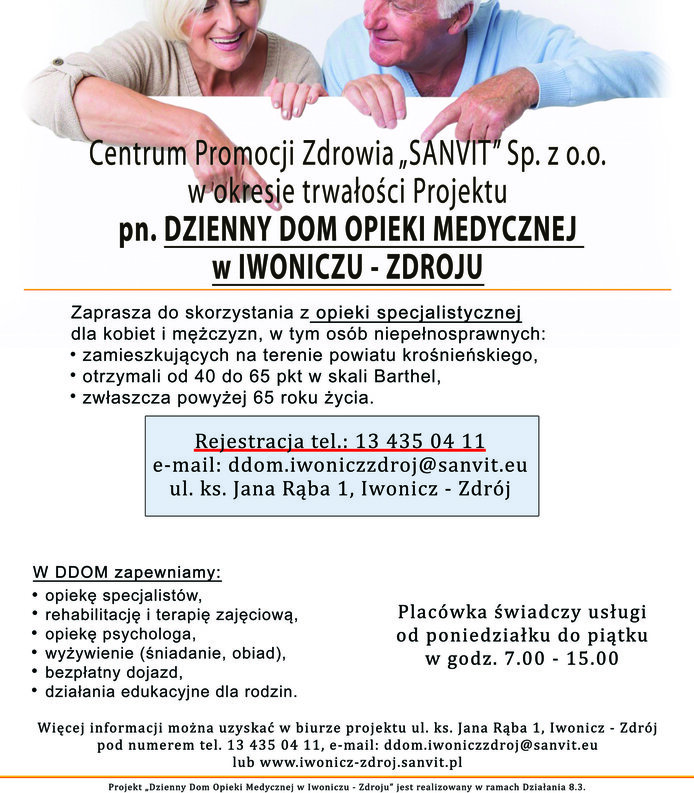 Centrum Promocji Zdrowia „SANVIT" Sp. z o.o.
w okresie trwałości Projektu
pn. DZIENNY DOM OPIEKI MEDYCZNEJ
w IWONICZU - ZDROJU

Zaprasza do skorzystania z opieki specjalistycznej dla kobiet i mężczyzn, w tym osób niepełnosprawnych:
• zamieszkujących na terenie powiatu krośnieńskiego,
• otrzymali od 40 do 65 pkt w skali Barthel,
• zwłaszcza powyżej 65 roku życia.

Rejestracja tel.: 13 435 04 11
e-mail: ddom.iwoniczzdroj@sanvit.eu
ul. ks. Jana Rąba 1, Iwonicz - Zdrój

W DDOM zapewniamy:
• opiekę specjalistów,
• rehabilitację i terapię zajęciową,
• opiekę psychologa,
• wyżywienie (śniadanie, obiad),
• bezpłatny dojazd,
• działania edukacyjne dla rodzin.

Placówka świadczy usługi od poniedziałku do piątku w godz. 7.00 - 15.00

Więcej informacji można uzyskać w biurze projektu ul. ks. Jana Rąba 1, Iwonicz - Zdrój pod numerem tel. 13 435 04 11, e-mail: ddom.iwoniczzdroj@sanvit.eu lub www.iwonicz-zdroj.sanvit.pl

Projekt „Dzienny Dom Opieki Medycznej w Iwoniczu - Zdroju" jest realizowany w ramach Działania 8.3.